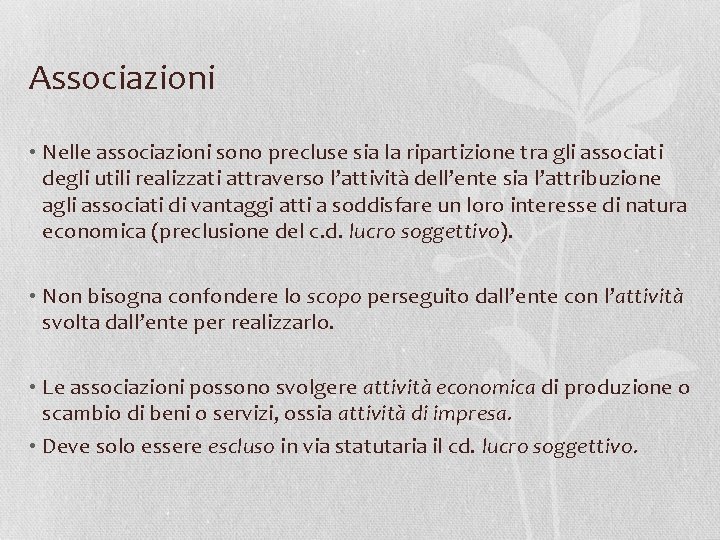 Associazioni

• Nelle associazioni sono precluse sia la ripartizione tra gli associati degli utili realizzati attraverso l'attività dell'ente sia l'attribuzione agli associati di vantaggi atti a soddisfare un loro interesse di natura economica (preclusione del c.d. lucro soggettivo).

• Non bisogna confondere lo scopo perseguito dall'ente con l'attività svolta dall'ente per realizzarlo.

• Le associazioni possono svolgere attività economica di produzione o scambio di beni o servizi, ossia attività di impresa.
• Deve solo essere escluso in via statutaria il cd. lucro soggettivo.